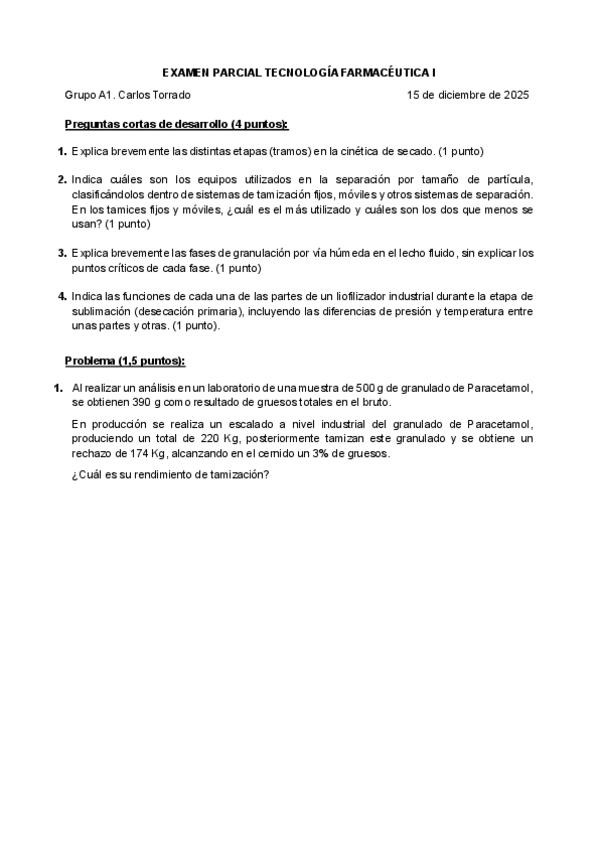 EXAMEN PARCIAL TECNOLOGÍA FARMACÉUTICA I

Grupo A1. Carlos Torrado

15 de diciembre de 2025

Preguntas cortas de desarrollo (4 puntos):

1. Explica brevemente las distintas etapas (tramos) en la cinética de secado. (1 punto)

2. Indica cuáles son los equipos utilizados en la separación por tamaño de partícula, clasificándolos dentro de sistemas de tamización fijos, móviles y otros sistemas de separación. En los tamices fijos y móviles, ¿cuál es el más utilizado y cuáles son los dos que menos se usan? (1 punto)

3. Explica brevemente las fases de granulación por vía húmeda en el lecho fluido, sin explicar los puntos críticos de cada fase. (1 punto)

4. Indica las funciones de cada una de las partes de un liofilizador industrial durante la etapa de sublimación (desecación primaria), incluyendo las diferencias de presión y temperatura entre unas partes y otras. (1 punto).

Problema (1,5 puntos):

1. Al realizar un análisis en un laboratorio de una muestra de 500 g de granulado de Paracetamol, se obtienen 390 g como resultado de gruesos totales en el bruto.

En producción se realiza un escalado a nivel industrial del granulado de Paracetamol, produciendo un total de 220 Kg, posteriormente tamizan este granulado y se obtiene un rechazo de 174 Kg, alcanzando en el cernido un 3% de gruesos.

¿Cuál es su rendimiento de tamización?